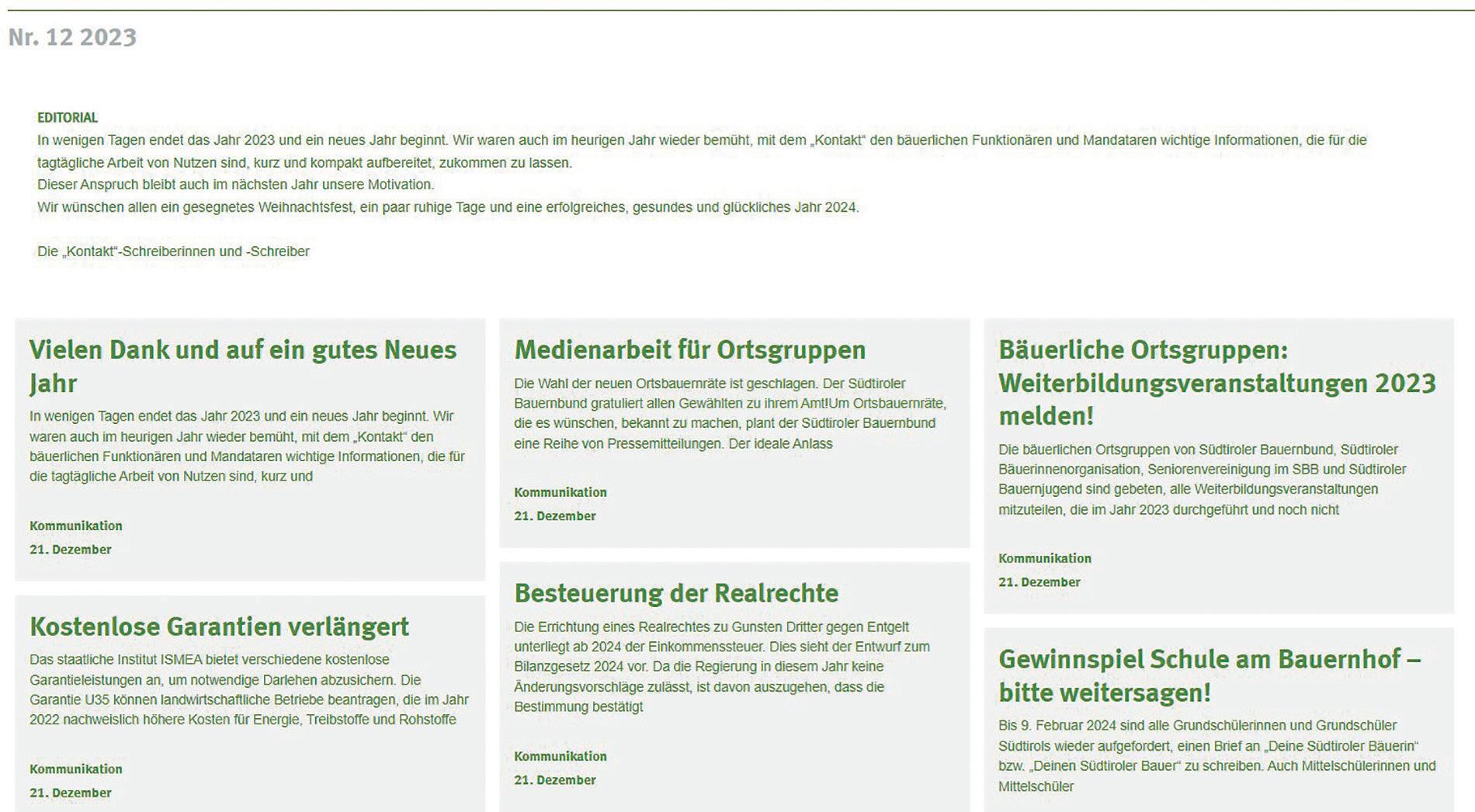 Nr. 12 2023

EDITORIAL
In wenigen Tagen endet das Jahr 2023 und ein neues Jahr beginnt. Wir waren auch im heurigen Jahr wieder bemüht, mit dem „Kontakt“ den bäuerlichen Funktionären und Mandataren wichtige Informationen, die für die tagtägliche Arbeit von Nutzen sind, kurz und kompakt aufbereitet, zukommen zu lassen.
Dieser Anspruch bleibt auch im nächsten Jahr unsere Motivation.
Wir wünschen allen ein gesegnetes Weihnachtsfest, ein paar ruhige Tage und eine erfolgreiches, gesundes und glückliches Jahr 2024.

Die „Kontakt“-Schreiberinnen und -Schreiber

Vielen Dank und auf ein gutes Neues Jahr
In wenigen Tagen endet das Jahr 2023 und ein neues Jahr beginnt. Wir waren auch im heurigen Jahr wieder bemüht, mit dem „Kontakt“ den bäuerlichen Funktionären und Mandataren wichtige Informationen, die für die tagtägliche Arbeit von Nutzen sind, kurz und

Kommunikation
21. Dezember

Kostenlose Garantien verlängert
Das staatliche Institut ISMEA bietet verschiedene kostenlose Garantieleistungen an, um notwendige Darlehen abzusichern. Die Garantie U35 können landwirtschaftliche Betriebe beantragen, die im Jahr 2022 nachweislich höhere Kosten für Energie, Treibstoffe und Rohstoffe

Kommunikation
21. Dezember

Medienarbeit für Ortsgruppen
Die Wahl der neuen Ortsbauernräte ist geschlagen. Der Südtiroler Bauernbund gratuliert allen Gewählten zu ihrem Amt!Um Ortsbauernräte, die es wünschen, bekannt zu machen, plant der Südtiroler Bauernbund eine Reihe von Pressemitteilungen. Der ideale Anlass

Kommunikation
21. Dezember

Besteuerung der Realrechte
Die Errichtung eines Realrechtes zu Gunsten Dritter gegen Entgelt unterliegt ab 2024 der Einkommenssteuer. Dies sieht der Entwurf zum Bilanzgesetz 2024 vor. Da die Regierung in diesem Jahr keine Änderungsvorschläge zulässt, ist davon auszugehen, dass die Bestimmung bestätigt

Kommunikation
21. Dezember

Bäuerliche Ortsgruppen: Weiterbildungsveranstaltungen 2023 melden!
Die bäuerlichen Ortsgruppen von Südtiroler Bauernbund, Südtiroler Bäuerinnenorganisation, Seniorenvereinigung im SBB und Südtiroler Bauernjugend sind gebeten, alle Weiterbildungsveranstaltungen mitzuteilen, die im Jahr 2023 durchgeführt und noch nicht

Kommunikation
21. Dezember

Gewinnspiel Schule am Bauernhof – bitte weitersagen!
Bis 9. Februar 2024 sind alle Grundschülerinnen und Grundschüler Südtirols wieder aufgefordert, einen Brief an „Deine Südtiroler Bäuerin“ bzw. „Deinen Südtiroler Bauer“ zu schreiben. Auch Mittelschülerinnen und Mittelschüler